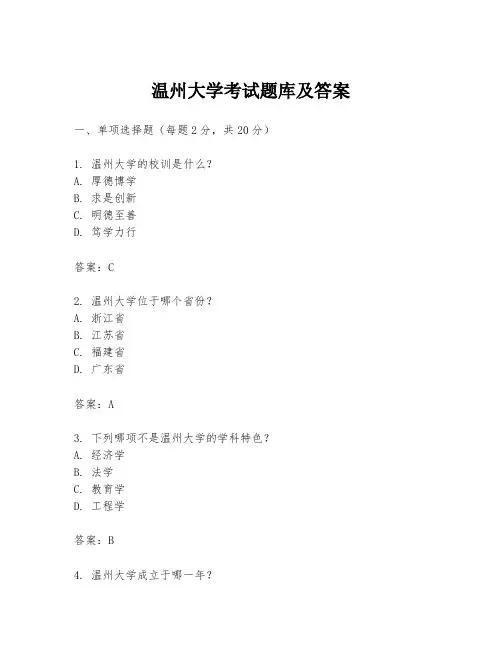 温州大学考试题库及答案

一、单项选择题（每题2分，共20分）

1. 温州大学的校训是什么？
A. 厚德博学
B. 求是创新
C. 明德至善
D. 笃学力行

答案：C

2. 温州大学位于哪个省份？
A. 浙江省
B. 江苏省
C. 福建省
D. 广东省

答案：A

3. 下列哪项不是温州大学的学科特色？
A. 经济学
B. 法学
C. 教育学
D. 工程学

答案：B

4. 温州大学成立于哪一年？